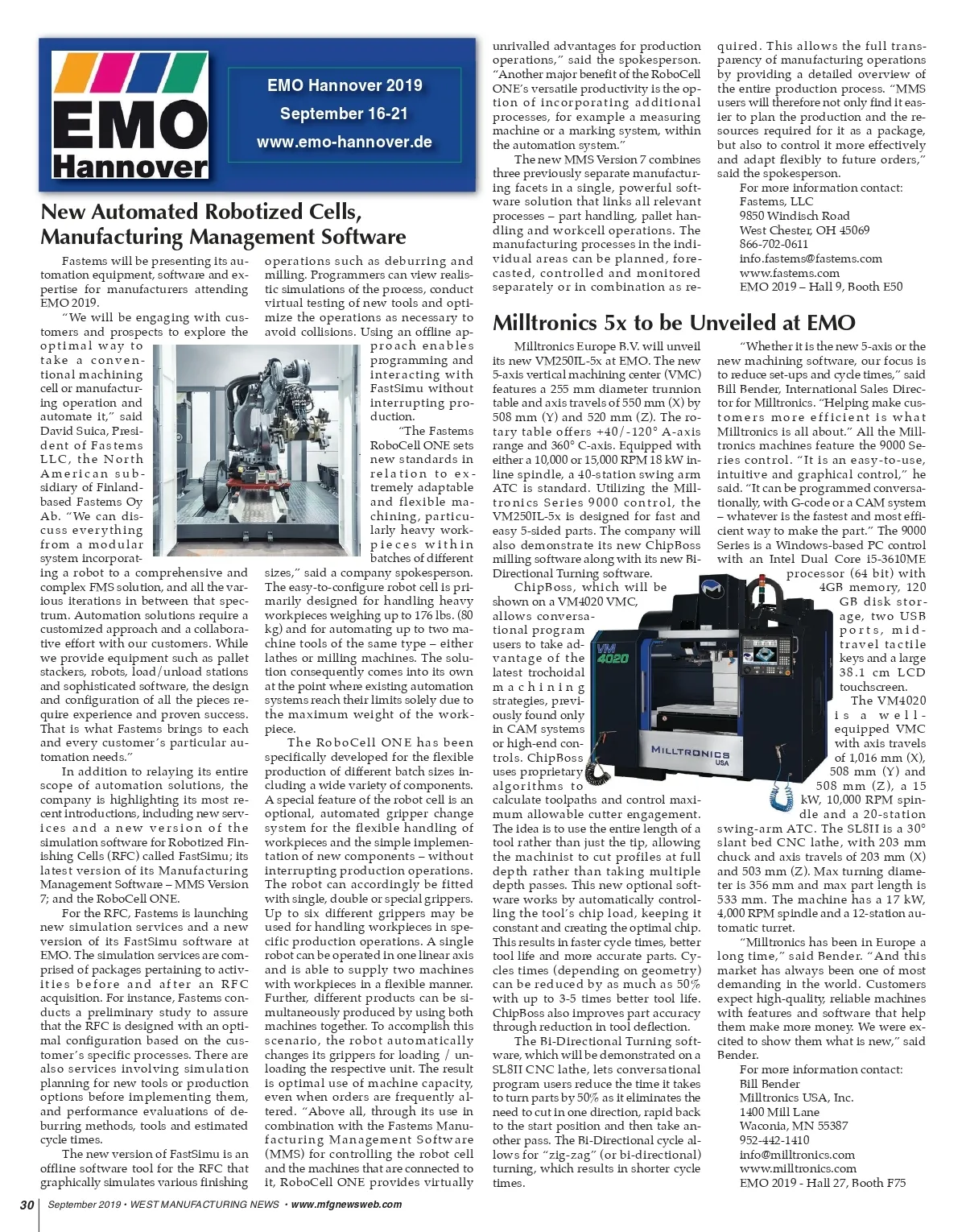 EMO Hannover

EMO Hannover 2019
September 16-21
www.emo-hannover.de

New Automated Robotized Cells, Manufacturing Management Software

Fastems will be presenting its automation equipment, software and expertise for manufacturers attending EMO 2019.

"We will be engaging with customers and prospects to explore the optimal way to take a conventional machining cell or manufacturing operation and automate it," said David Suica, President of Fastems LLC, the North American subsidiary of Finland-based Fastems Oy Ab. "We can discuss everything from a modular system incorporating a robot to a comprehensive and complex FMS solution, and all the various iterations in between that spectrum. Automation solutions require a customized approach and a collaborative effort with our customers. While we provide equipment such as pallet stackers, robots, load/unload stations and sophisticated software, the design and configuration of all the pieces require experience and proven success. That is what Fastems brings to each and every customer's particular automation needs."

In addition to relaying its entire scope of automation solutions, the company is highlighting its most recent introductions, including new services and a new version of the simulation software for Robotized Finishing Cells (RFC) called FastSimu; its latest version of its Manufacturing Management Software – MMS Version 7; and the RoboCell ONE.

For the RFC, Fastems is launching new simulation services and a new version of its FastSimu software at EMO. The simulation services are comprised of packages pertaining to activities before and after an RFC acquisition. For instance, Fastems conducts a preliminary study to assure that the RFC is designed with an optimal configuration based on the customer's specific processes. There are also services involving simulation planning for new tools or production options before implementing them, and performance evaluations of deburring methods, tools and estimated cycle times.

The new version of FastSimu is an offline software tool for the RFC that graphically simulates various finishing operations such as deburring and milling. Programmers can view realistic simulations of the process, conduct virtual testing of new tools and optimize the operations as necessary to avoid collisions. Using an offline approach enables programming and interacting with FastSimu without interrupting production.

"The Fastems RoboCell ONE sets new standards in relation to extremely adaptable and flexible machining, particularly heavy workpieces within batches of different sizes," said a company spokesperson. The easy-to-configure robot cell is primarily designed for handling heavy workpieces weighing up to 176 lbs. (80 kg) and for automating up to two machine tools of the same type – either lathes or milling machines. The solution consequently comes into its own at the point where existing automation systems reach their limits solely due to the maximum weight of the workpiece.

The RoboCell ONE has been specifically developed for the flexible production of different batch sizes including a wide variety of components. A special feature of the robot cell is an optional, automated gripper change system for the flexible handling of workpieces and the simple implementation of new components – without interrupting production operations. The robot can accordingly be fitted with single, double or special grippers. Up to six different grippers may be used for handling workpieces in specific production operations. A single robot can be operated in one linear axis and is able to supply two machines with workpieces in a flexible manner. Further, different products can be simultaneously produced by using both machines together. To accomplish this scenario, the robot automatically changes its grippers for loading / unloading the respective unit. The result is optimal use of machine capacity, even when orders are frequently altered. "Above all, through its use in combination with the Fastems Manufacturing Management Software (MMS) for controlling the robot cell and the machines that are connected to it, RoboCell ONE provides virtually unrivalled advantages for production operations," said the spokesperson. "Another major benefit of the RoboCell ONE's versatile productivity is the option of incorporating additional processes, for example a measuring machine or a marking system, within the automation system."

The new MMS Version 7 combines three previously separate manufacturing facets in a single, powerful software solution that links all relevant processes – part handling, pallet handling and workcell operations. The manufacturing processes in the individual areas can be planned, forecasted, controlled and monitored separately or in combination as required. This allows the full transparency of manufacturing operations by providing a detailed overview of the entire production process. "MMS users will therefore not only find it easier to plan the production and the resources required for it as a package, but also to control it more effectively and adapt flexibly to future orders," said the spokesperson.

For more information contact:
Fastems, LLC
9850 Windisch Road
West Chester, OH 45069
866-702-0611
info.fastems@fastems.com
www.fastems.com
EMO 2019 – Hall 9, Booth E50

Milltronics 5x to be Unveiled at EMO

Milltronics Europe B.V. will unveil its new VM250IL-5x at EMO. The new 5-axis vertical machining center (VMC) features a 255 mm diameter trunnion table and axis travels of 550 mm (X) by 508 mm (Y) and 520 mm (Z). The rotary table offers +40/-120° A-axis range and 360° C-axis. Equipped with either a 10,000 or 15,000 RPM 18 kW inline spindle, a 40-station swing arm ATC is standard. Utilizing the Milltronics Series 9000 control, the VM250IL-5x is designed for fast and easy 5-sided parts. The company will also demonstrate its new ChipBoss milling software along with its new Bi-Directional Turning software.

ChipBoss, which will be shown on a VM4020 VMC, allows conversational program users to take advantage of the latest trochoidal machining strategies, previously found only in CAM systems or high-end controls. ChipBoss uses proprietary algorithms to calculate toolpaths and control maximum allowable cutter engagement. The idea is to use the entire length of a tool rather than just the tip, allowing the machinist to cut profiles at full depth rather than taking multiple depth passes. This new optional software works by automatically controlling the tool's chip load, keeping it constant and creating the optimal chip. This results in faster cycle times, better tool life and more accurate parts. Cycles times (depending on geometry) can be reduced by as much as 50% with up to 3-5 times better tool life. ChipBoss also improves part accuracy through reduction in tool deflection.

The Bi-Directional Turning software, which will be demonstrated on a SL8II CNC lathe, lets conversational program users reduce the time it takes to turn parts by 50% as it eliminates the need to cut in one direction, rapid back to the start position and then take another pass. The Bi-Directional cycle allows for "zig-zag" (or bi-directional) turning, which results in shorter cycle times.

"Whether it is the new 5-axis or the new machining software, our focus is to reduce set-ups and cycle times," said Bill Bender, International Sales Director for Milltronics. "Helping make customers more efficient is what Milltronics is all about." All the Milltronics machines feature the 9000 Series control. "It is an easy-to-use, intuitive and graphical control," he said. "It can be programmed conversationally, with G-code or a CAM system – whatever is the fastest and most efficient way to make the part." The 9000 Series is a Windows-based PC control with an Intel Dual Core i5-3610ME processor (64 bit) with 4GB memory, 120 GB disk storage, two USB ports, mid-travel tactile keys and a large 38.1 cm LCD touchscreen.

The VM4020 is a well-equipped VMC with axis travels of 1,016 mm (X), 508 mm (Y) and 508 mm (Z), a 15 kW, 10,000 RPM spindle and a 20-station swing-arm ATC. The SL8II is a 30° slant bed CNC lathe, with 203 mm chuck and axis travels of 203 mm (X) and 503 mm (Z). Max turning diameter is 356 mm and max part length is 533 mm. The machine has a 17 kW, 4,000 RPM spindle and a 12-station automatic turret.

"Milltronics has been in Europe a long time," said Bender. "And this market has always been one of most demanding in the world. Customers expect high-quality, reliable machines with features and software that help them make more money. We were excited to show them what is new," said Bender.

For more information contact:
Bill Bender
Milltronics USA, Inc.
1400 Mill Lane
Waconia, MN 55387
952-442-1410
info@milltronics.com
www.milltronics.com
EMO 2019 - Hall 27, Booth F75

VM 4020
MILLTRONICS USA

30 September 2019 • WEST MANUFACTURING NEWS • www.mfgnewsweb.com